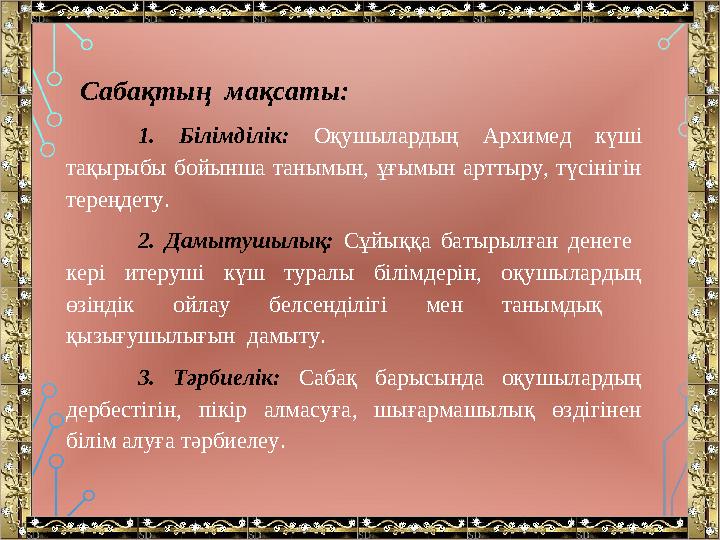 Сабақтың мақсаты:

1. Білімділік: Оқушылардың Архимед күші тақырыбы бойынша танымын, ұғымын арттыру, түсінігін тереңдету.

2. Дамытушылық: Сұйыққа батырылған денеге кері итеруші күш туралы білімдерін, оқушылардың өзіндік ойлау белсенділігі мен танымдық қызығушылығын дамыту.

3. Тәрбиелік: Сабақ барысында оқушылардың дербестігін, пікір алмасуға, шығармашылық өздігінен білім алуға тәрбиелеу.